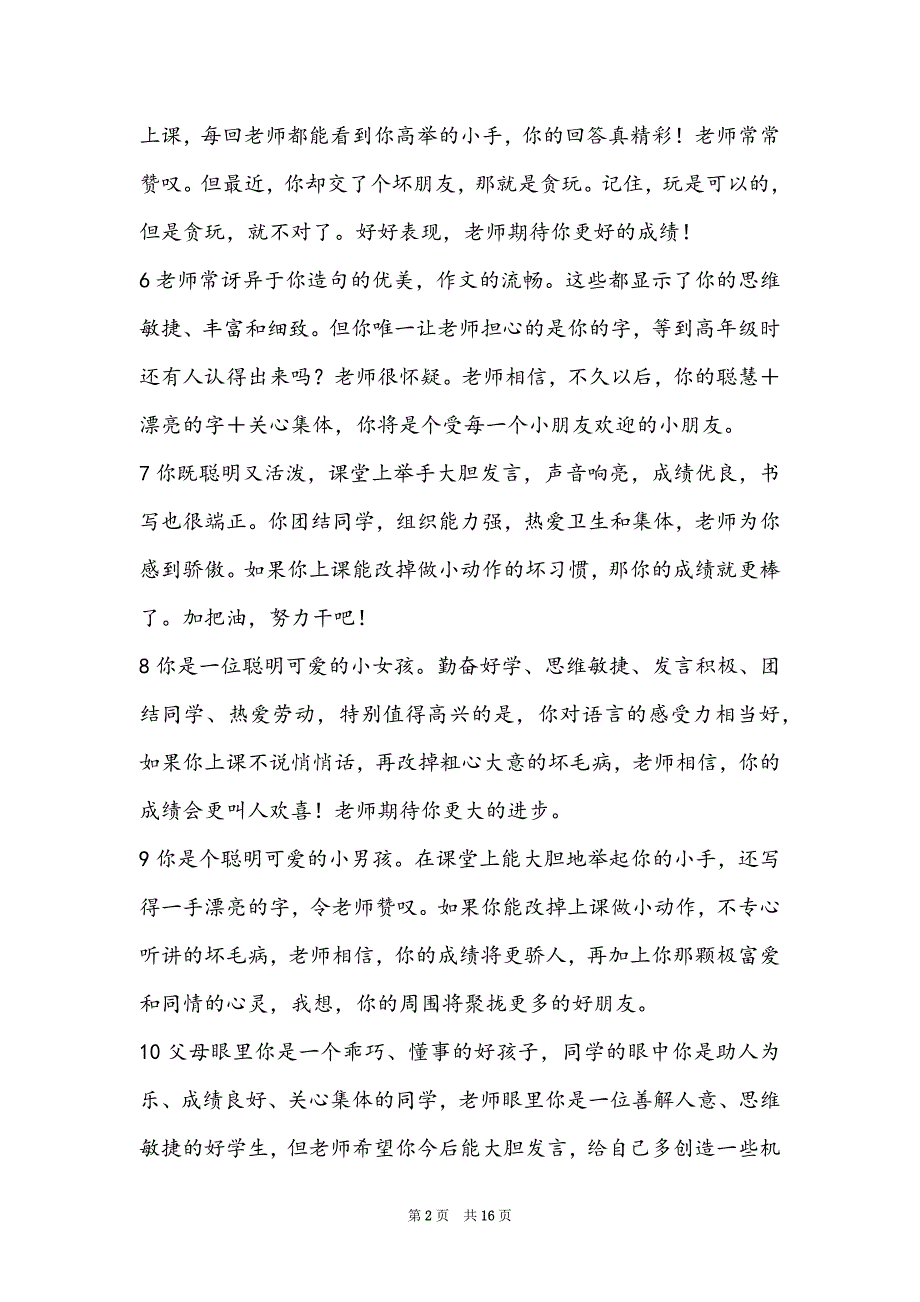 上课，每回老师都能看到你高举的小手，你的回答真精彩！老师常常赞叹。但最近，你却交了个坏朋友，那就是贪玩。记住，玩是可以的，但是贪玩，就不对了。好好表现，老师期待你更好的成绩！

6 老师常讶异于你造句的优美，作文的流畅。这些都显示了你的思维敏捷、丰富和细致。但你唯一让老师担心的是你的字，等到高年级时还有人认得出来吗？老师很怀疑。老师相信，不久以后，你的聪慧＋漂亮的字＋关心集体，你将是个受每一个小朋友欢迎的小朋友。

7 你既聪明又活泼，课堂上举手大胆发言，声音响亮，成绩优良，书写也很端正。你团结同学，组织能力强，热爱卫生和集体，老师为你感到骄傲。如果你上课能改掉做小动作的坏习惯，那你的成绩就更棒了。加把油，努力干吧！

8 你是一位聪明可爱的小女孩。勤奋好学、思维敏捷、发言积极、团结同学、热爱劳动，特别值得高兴的是，你对语言的感受力相当好，如果你上课不说悄悄话，再改掉粗心大意的坏毛病，老师相信，你的成绩会更叫人欢喜！老师期待你更大的进步。

9 你是个聪明可爱的小男孩。在课堂上能大胆地举起你的小手，还写得一手漂亮的字，令老师赞叹。如果你能改掉上课做小动作，不专心听讲的坏毛病，老师相信，你的成绩将更骄人，再加上你那颗极富爱和同情的心灵，我想，你的周围将聚拢更多的好朋友。

10 父母眼里你是一个乖巧、懂事的好孩子，同学的眼中你是助人为乐、成绩良好、关心集体的同学，老师眼里你是一位善解人意、思维敏捷的好学生，但老师希望你今后能大胆发言，给自己多创造一些机

第 2 页　共 16 页